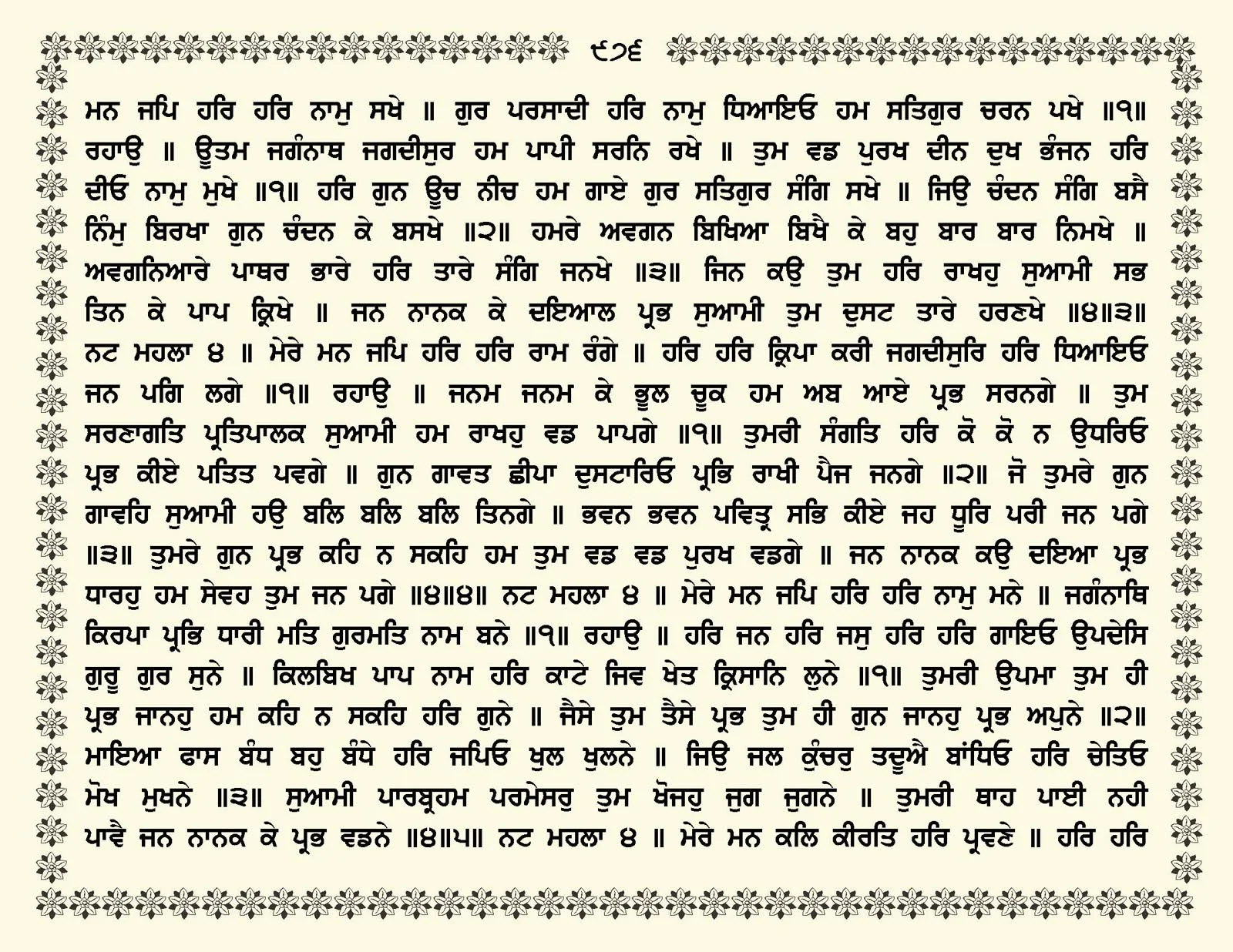 ੯੭੬

ਮਨ ਜਪਿ ਹਰਿ ਹਰਿ ਨਾਮੁ ਸਖੇ ॥ ਗੁਰ ਪਰਸਾਦੀ ਹਰਿ ਨਾਮੁ ਧਿਆਇਓ ਹਮ ਸਤਿਗੁਰ ਚਰਨ ਪਖੇ ॥੧॥ ਰਹਾਉ ॥ ਊਤਮ ਜਗੰਨਾਥ ਜਗਦੀਸੁਰ ਹਮ ਪਾਪੀ ਸਰਨਿ ਰਖੇ ॥ ਤੁਮ ਵਡ ਪੁਰਖ ਦੀਨ ਦੁਖ ਭੰਜਨ ਹਰਿ ਦੀਓ ਨਾਮੁ ਮੁਖੇ ॥੧॥ ਹਰਿ ਗੁਨ ਊਚ ਨੀਚ ਹਮ ਗਾਏ ਗੁਰ ਸਤਿਗੁਰ ਸੰਗਿ ਸਖੇ ॥ ਜਿਉ ਚੰਦਨ ਸੰਗਿ ਬਸੈ ਨਿੰਮੁ ਬਿਰਖਾ ਗੁਨ ਚੰਦਨ ਕੇ ਬਸਖੇ ॥੨॥ ਹਮਰੇ ਅਵਗਨ ਬਿਖਿਆ ਬਿਖੈ ਕੇ ਬਹੁ ਬਾਰ ਬਾਰ ਨਿਮਖੇ ॥ ਅਵਗਨਿਆਰੇ ਪਾਥਰ ਭਾਰੇ ਹਰਿ ਤਾਰੇ ਸੰਗਿ ਜਨਖੇ ॥੩॥ ਜਿਨ ਕਉ ਤੁਮ ਹਰਿ ਰਾਖਹੁ ਸੁਆਮੀ ਸਭ ਤਿਨ ਕੇ ਪਾਪ ਕ੍ਰਿਖੇ ॥ ਜਨ ਨਾਨਕ ਕੇ ਦਇਆਲ ਪ੍ਰਭ ਸੁਆਮੀ ਤੁਮ ਦੁਸਟ ਤਾਰੇ ਹਰਣਖੇ ॥੪॥੩॥ ਨਟ ਮਹਲਾ ੪ ॥ ਮੇਰੇ ਮਨ ਜਪਿ ਹਰਿ ਹਰਿ ਰਾਮ ਰੰਗੇ ॥ ਹਰਿ ਹਰਿ ਕ੍ਰਿਪਾ ਕਰੀ ਜਗਦੀਸੁਰਿ ਹਰਿ ਧਿਆਇਓ ਜਨ ਪਗਿ ਲਗੇ ॥੧॥ ਰਹਾਉ ॥ ਜਨਮ ਜਨਮ ਕੇ ਭੂਲ ਚੂਕ ਹਮ ਅਬ ਆਏ ਪ੍ਰਭ ਸਰਨਗੇ ॥ ਤੁਮ ਸਰਣਾਗਤਿ ਪ੍ਰਤਿਪਾਲਕ ਸੁਆਮੀ ਹਮ ਰਾਖਹੁ ਵਡ ਪਾਪਗੇ ॥੧॥ ਤੁਮਰੀ ਸੰਗਤਿ ਹਰਿ ਕੋ ਕੋ ਨ ਉਧਰਿਓ ਪ੍ਰਭ ਕੀਏ ਪਤਿਤ ਪਵਗੇ ॥ ਗੁਨ ਗਾਵਤ ਛੀਪਾ ਦੁਸਟਾਰਿਓ ਪ੍ਰਭਿ ਰਾਖੀ ਪੈਜ ਜਨਗੇ ॥੨॥ ਜੋ ਤੁਮਰੇ ਗੁਨ ਗਾਵਹਿ ਸੁਆਮੀ ਹਉ ਬਲਿ ਬਲਿ ਬਲਿ ਤਿਨਗੇ ॥ ਭਵਨ ਭਵਨ ਪਵਿਤ੍ਰ ਸਭਿ ਕੀਏ ਜਹ ਧੂਰਿ ਪਰੀ ਜਨ ਪਗੇ ॥੩॥ ਤੁਮਰੇ ਗੁਨ ਪ੍ਰਭ ਕਹਿ ਨ ਸਕਹਿ ਹਮ ਤੁਮ ਵਡ ਵਡ ਪੁਰਖ ਵਡਗੇ ॥ ਜਨ ਨਾਨਕ ਕਉ ਦਇਆ ਪ੍ਰਭ ਧਾਰਹੁ ਹਮ ਸੇਵਹ ਤੁਮ ਜਨ ਪਗੇ ॥੪॥੪॥ ਨਟ ਮਹਲਾ ੪ ॥ ਮੇਰੇ ਮਨ ਜਪਿ ਹਰਿ ਹਰਿ ਨਾਮੁ ਮਨੇ ॥ ਜਗੰਨਾਥਿ ਕਿਰਪਾ ਪ੍ਰਭਿ ਧਾਰੀ ਮਤਿ ਗੁਰਮਤਿ ਨਾਮ ਬਨੇ ॥੧॥ ਰਹਾਉ ॥ ਹਰਿ ਜਨ ਹਰਿ ਜਸੁ ਹਰਿ ਹਰਿ ਗਾਇਓ ਉਪਦੇਸਿ ਗੁਰੂ ਗੁਰ ਸੁਨੇ ॥ ਕਿਲਬਿਖ ਪਾਪ ਨਾਮ ਹਰਿ ਕਾਟੇ ਜਿਵ ਖੇਤ ਕ੍ਰਿਸਾਨਿ ਲੁਨੇ ॥੧॥ ਤੁਮਰੀ ਉਪਮਾ ਤੁਮ ਹੀ ਪ੍ਰਭ ਜਾਨਹੁ ਹਮ ਕਹਿ ਨ ਸਕਹਿ ਹਰਿ ਗੁਨੇ ॥ ਜੈਸੇ ਤੁਮ ਤੈਸੇ ਪ੍ਰਭ ਤੁਮ ਹੀ ਗੁਨ ਜਾਨਹੁ ਪ੍ਰਭ ਅਪੁਨੇ ॥੨॥ ਮਾਇਆ ਫਾਸ ਬੰਧ ਬਹੁ ਬੰਧੇ ਹਰਿ ਜਪਿਓ ਖੁਲ ਖੁਲਨੇ ॥ ਜਿਉ ਜਲ ਕੁੰਚਰੁ ਤਦੂਐ ਬਾਂਧਿਓ ਹਰਿ ਚੇਤਿਓ ਮੋਖ ਮੁਖਨੇ ॥੩॥ ਸੁਆਮੀ ਪਾਰਬ੍ਰਹਮ ਪਰਮੇਸਰੁ ਤੁਮ ਖੋਜਹੁ ਜੁਗ ਜੁਗਨੇ ॥ ਤੁਮਰੀ ਥਾਹ ਪਾਈ ਨਹੀ ਪਾਵੈ ਜਨ ਨਾਨਕ ਕੇ ਪ੍ਰਭ ਵਡਨੇ ॥੪॥੫॥ ਨਟ ਮਹਲਾ ੪ ॥ ਮੇਰੇ ਮਨ ਕਲਿ ਕੀਰਤਿ ਹਰਿ ਪ੍ਰਵਣੇ ॥ ਹਰਿ ਹਰਿ